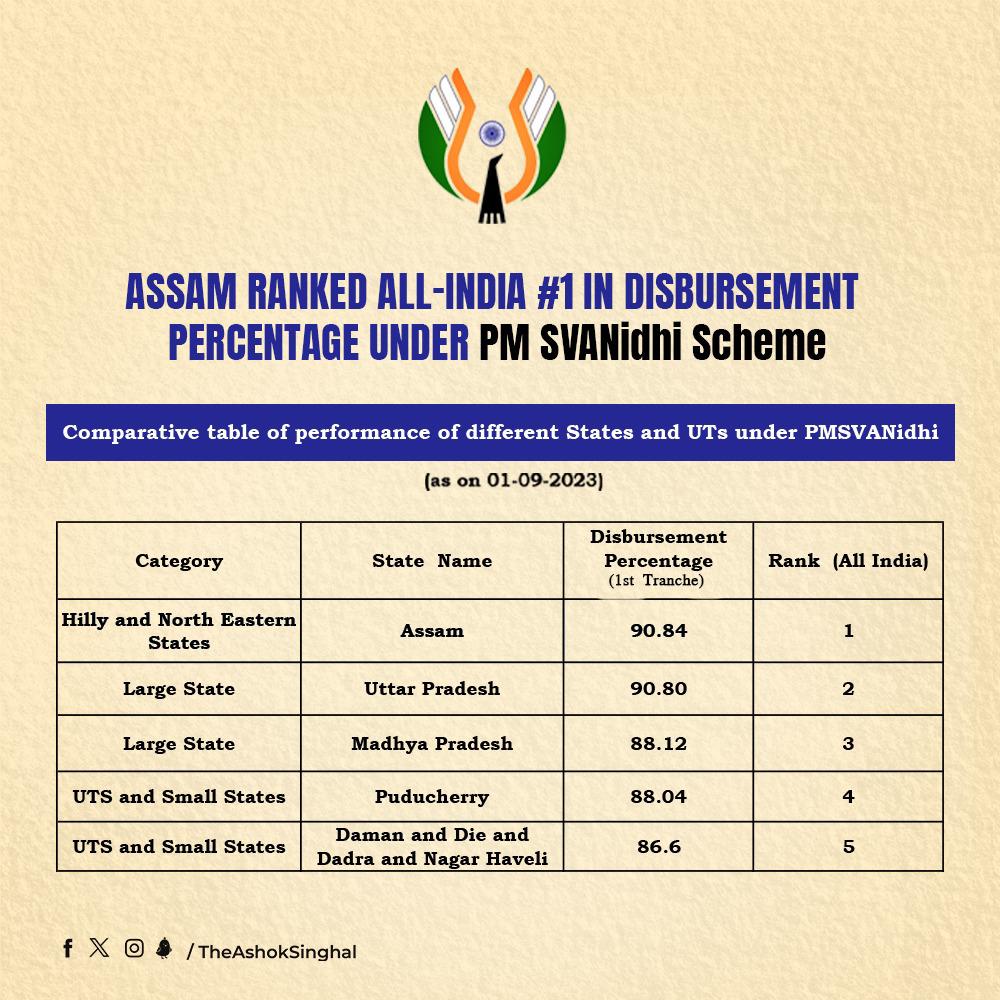 ASSAM RANKED ALL-INDIA #1 IN DISBURSEMENT PERCENTAGE UNDER PM SVANidhi Scheme

Comparative table of performance of different States and UTs under PMSVANidhi

(as on 01-09-2023)

| Category | State Name | Disbursement Percentage (1st Tranche) | Rank (All India) |
|---|---|---|---|
| Hilly and North Eastern States | Assam | 90.84 | 1 |
| Large State | Uttar Pradesh | 90.80 | 2 |
| Large State | Madhya Pradesh | 88.12 | 3 |
| UTS and Small States | Puducherry | 88.04 | 4 |
| UTS and Small States | Daman and Die and Dadra and Nagar Haveli | 86.6 | 5 |

/ TheAshokSinghal